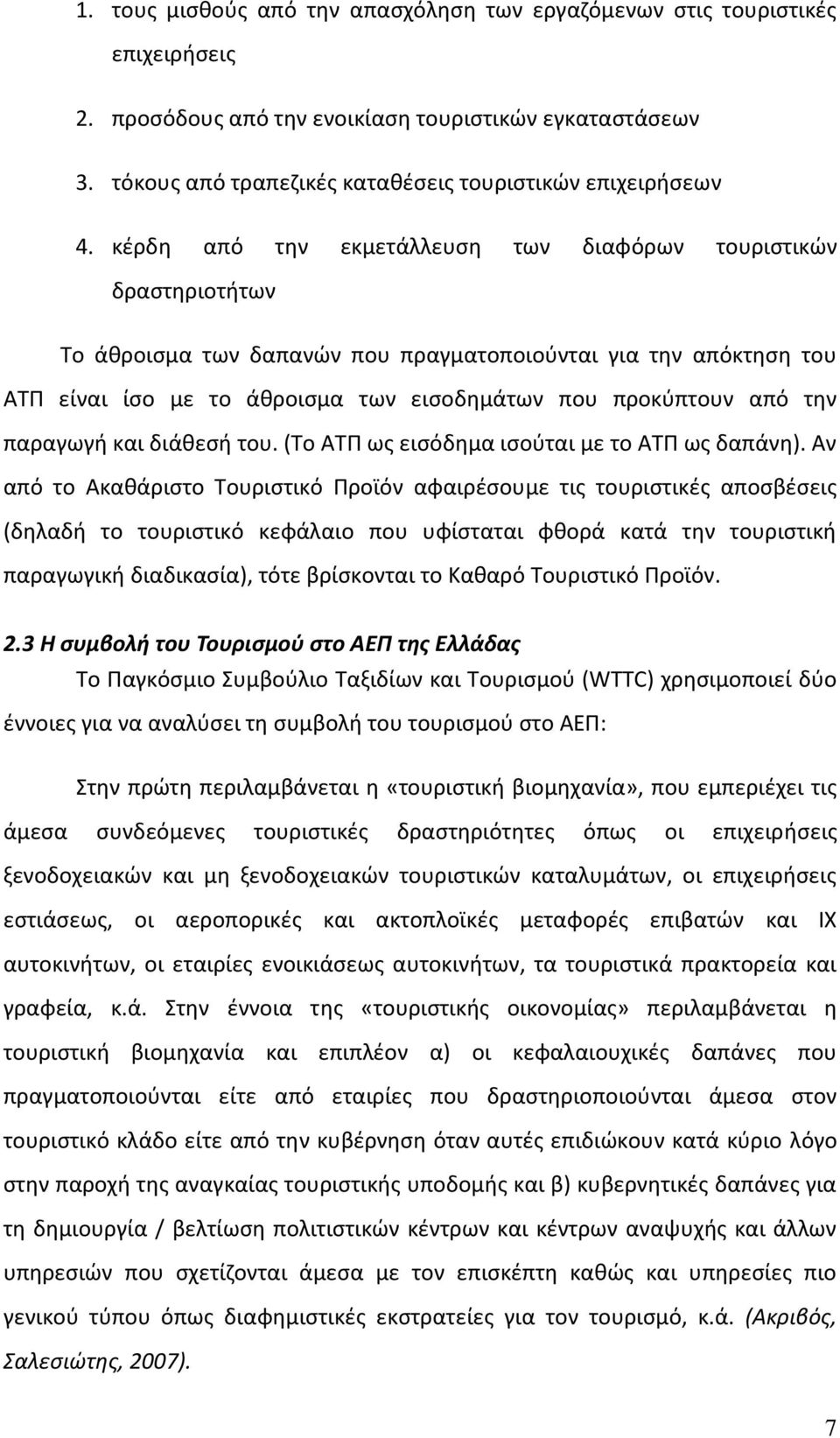 1. τους μισθούς από την απασχόληση των εργαζόμενων στις τουριστικές επιχειρήσεις

2. προσόδους από την ενοικίαση τουριστικών εγκαταστάσεων

3. τόκους από τραπεζικές καταθέσεις τουριστικών επιχειρήσεων

4. κέρδη από την εκμετάλλευση των διαφόρων τουριστικών δραστηριοτήτων

Το άθροισμα των δαπανών που πραγματοποιούνται για την απόκτηση του ΑΤΠ είναι ίσο με το άθροισμα των εισοδημάτων που προκύπτουν από την παραγωγή και διάθεσή του. (Το ΑΤΠ ως εισόδημα ισούται με το ΑΤΠ ως δαπάνη). Αν από το Ακαθάριστο Τουριστικό Προϊόν αφαιρέσουμε τις τουριστικές αποσβέσεις (δηλαδή το τουριστικό κεφάλαιο που υφίσταται φθορά κατά την τουριστική παραγωγική διαδικασία), τότε βρίσκονται το Καθαρό Τουριστικό Προϊόν.

2.3 Η συμβολή του Τουρισμού στο ΑΕΠ της Ελλάδας

Το Παγκόσμιο Συμβούλιο Ταξιδίων και Τουρισμού (WTTC) χρησιμοποιεί δύο έννοιες για να αναλύσει τη συμβολή του τουρισμού στο ΑΕΠ:

Στην πρώτη περιλαμβάνεται η «τουριστική βιομηχανία», που εμπεριέχει τις άμεσα συνδεόμενες τουριστικές δραστηριότητες όπως οι επιχειρήσεις ξενοδοχειακών και μη ξενοδοχειακών τουριστικών καταλυμάτων, οι επιχειρήσεις εστιάσεως, οι αεροπορικές και ακτοπλοϊκές μεταφορές επιβατών και ΙΧ αυτοκινήτων, οι εταιρίες ενοικιάσεως αυτοκινήτων, τα τουριστικά πρακτορεία και γραφεία, κ.ά. Στην έννοια της «τουριστικής οικονομίας» περιλαμβάνεται η τουριστική βιομηχανία και επιπλέον α) οι κεφαλαιουχικές δαπάνες που πραγματοποιούνται είτε από εταιρίες που δραστηριοποιούνται άμεσα στον τουριστικό κλάδο είτε από την κυβέρνηση όταν αυτές επιδιώκουν κατά κύριο λόγο στην παροχή της αναγκαίας τουριστικής υποδομής και β) κυβερνητικές δαπάνες για τη δημιουργία / βελτίωση πολιτιστικών κέντρων και κέντρων αναψυχής και άλλων υπηρεσιών που σχετίζονται άμεσα με τον επισκέπτη καθώς και υπηρεσίες πιο γενικού τύπου όπως διαφημιστικές εκστρατείες για τον τουρισμό, κ.ά. (Ακριβός, Σαλεσιώτης, 2007).

7